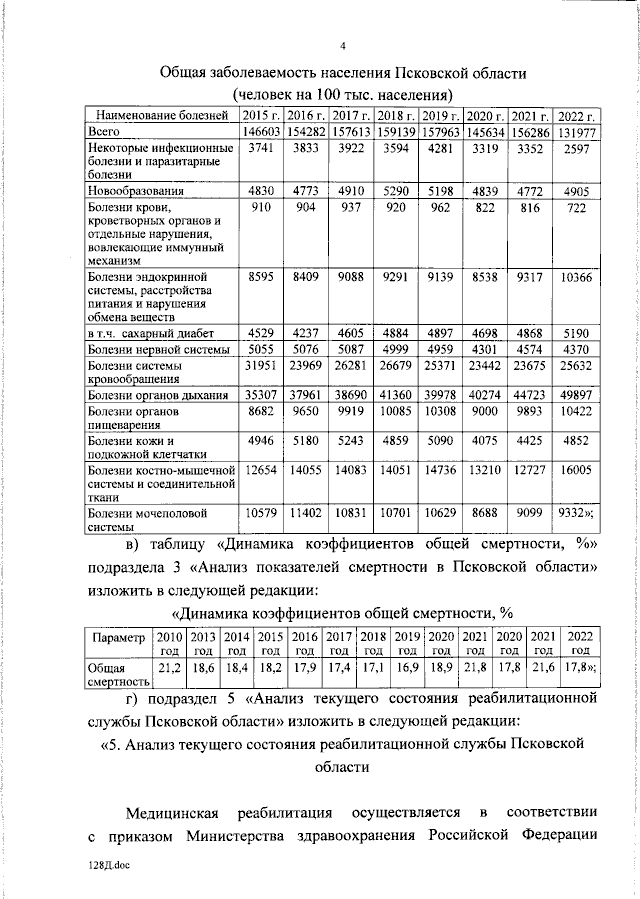 4

Общая заболеваемость населения Псковской области (человек на 100 тыс. населения)

| Наименование болезней | 2015 г. | 2016 г. | 2017 г. | 2018 г. | 2019 г. | 2020 г. | 2021 г. | 2022 г. |
|---|---|---|---|---|---|---|---|---|
| Всего | 146603 | 154282 | 157613 | 159139 | 157963 | 145634 | 156286 | 131977 |
| Некоторые инфекционные болезни и паразитарные болезни | 3741 | 3833 | 3922 | 3594 | 4281 | 3319 | 3352 | 2597 |
| Новообразования | 4830 | 4773 | 4910 | 5290 | 5198 | 4839 | 4772 | 4905 |
| Болезни крови, кроветворных органов и отдельные нарушения, вовлекающие иммунный механизм | 910 | 904 | 937 | 920 | 962 | 822 | 816 | 722 |
| Болезни эндокринной системы, расстройства питания и нарушения обмена веществ | 8595 | 8409 | 9088 | 9291 | 9139 | 8538 | 9317 | 10366 |
| в т.ч. сахарный диабет | 4529 | 4237 | 4605 | 4884 | 4897 | 4698 | 4868 | 5190 |
| Болезни нервной системы | 5055 | 5076 | 5087 | 4999 | 4959 | 4301 | 4574 | 4370 |
| Болезни системы кровообращения | 31951 | 23969 | 26281 | 26679 | 25371 | 23442 | 23675 | 25632 |
| Болезни органов дыхания | 35307 | 37961 | 38690 | 41360 | 39978 | 40274 | 44723 | 49897 |
| Болезни органов пищеварения | 8682 | 9650 | 9919 | 10085 | 10308 | 9000 | 9893 | 10422 |
| Болезни кожи и подкожной клетчатки | 4946 | 5180 | 5243 | 4859 | 5090 | 4075 | 4425 | 4852 |
| Болезни костно-мышечной системы и соединительной ткани | 12654 | 14055 | 14083 | 14051 | 14736 | 13210 | 12727 | 16005 |
| Болезни мочеполовой системы | 10579 | 11402 | 10831 | 10701 | 10629 | 8688 | 9099 | 9332»; |

в) таблицу «Динамика коэффициентов общей смертности, %» подраздела 3 «Анализ показателей смертности в Псковской области» изложить в следующей редакции:

«Динамика коэффициентов общей смертности, %

| Параметр | 2010 год | 2013 год | 2014 год | 2015 год | 2016 год | 2017 год | 2018 год | 2019 год | 2020 год | 2021 год | 2020 год | 2021 год | 2022 год |
|---|---|---|---|---|---|---|---|---|---|---|---|---|---|
| Общая смертность | 21,2 | 18,6 | 18,4 | 18,2 | 17,9 | 17,4 | 17,1 | 16,9 | 18,9 | 21,8 | 17,8 | 21,6 | 17,8»; |

г) подраздел 5 «Анализ текущего состояния реабилитационной службы Псковской области» изложить в следующей редакции:

«5. Анализ текущего состояния реабилитационной службы Псковской области

Медицинская реабилитация осуществляется в соответствии с приказом Министерства здравоохранения Российской Федерации

128Д.doc